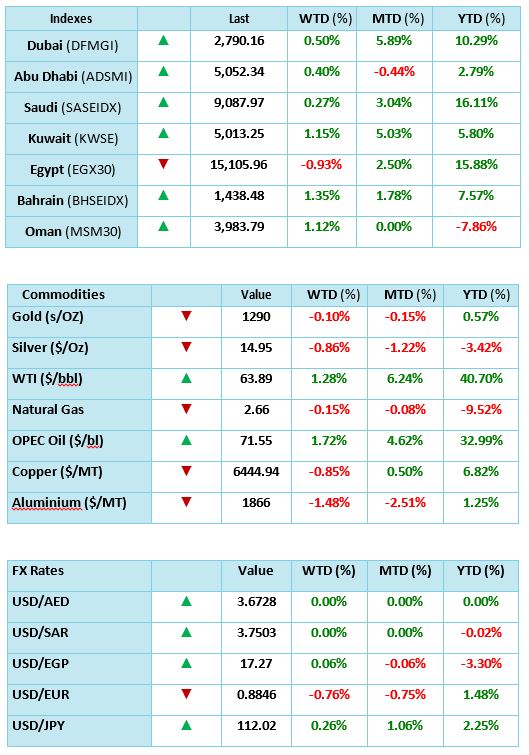 | Indexes | | Last | WTD (%) | MTD (%) | YTD (%) |
|---|---|---|---|---|---|
| Dubai (DFMGI) | ▲ | 2,790.16 | 0.50% | 5.89% | 10.29% |
| Abu Dhabi (ADSMI) | ▲ | 5,052.34 | 0.40% | -0.44% | 2.79% |
| Saudi (SASEIDX) | ▲ | 9,087.97 | 0.27% | 3.04% | 16.11% |
| Kuwait (KWSE) | ▲ | 5,013.25 | 1.15% | 5.03% | 5.80% |
| Egypt (EGX30) | ▼ | 15,105.96 | -0.93% | 2.50% | 15.88% |
| Bahrain (BHSEIDX) | ▲ | 1,438.48 | 1.35% | 1.78% | 7.57% |
| Oman (MSM30) | ▲ | 3,983.79 | 1.12% | 0.00% | -7.86% |

| Commodities | | Value | WTD (%) | MTD (%) | YTD (%) |
|---|---|---|---|---|---|
| Gold (s/OZ) | ▼ | 1290 | -0.10% | -0.15% | 0.57% |
| Silver ($/Oz) | ▼ | 14.95 | -0.86% | -1.22% | -3.42% |
| WTI ($/bbl) | ▲ | 63.89 | 1.28% | 6.24% | 40.70% |
| Natural Gas | ▼ | 2.66 | -0.15% | -0.08% | -9.52% |
| OPEC Oil ($/bl) | ▲ | 71.55 | 1.72% | 4.62% | 32.99% |
| Copper ($/MT) | ▼ | 6444.94 | -0.85% | 0.50% | 6.82% |
| Aluminium ($/MT) | ▼ | 1866 | -1.48% | -2.51% | 1.25% |

| FX Rates | | Value | WTD (%) | MTD (%) | YTD (%) |
|---|---|---|---|---|---|
| USD/AED | ▲ | 3.6728 | 0.00% | 0.00% | 0.00% |
| USD/SAR | ▲ | 3.7503 | 0.00% | 0.00% | -0.02% |
| USD/EGP | ▲ | 17.27 | 0.06% | -0.06% | -3.30% |
| USD/EUR | ▼ | 0.8846 | -0.76% | -0.75% | 1.48% |
| USD/JPY | ▲ | 112.02 | 0.26% | 1.06% | 2.25% |